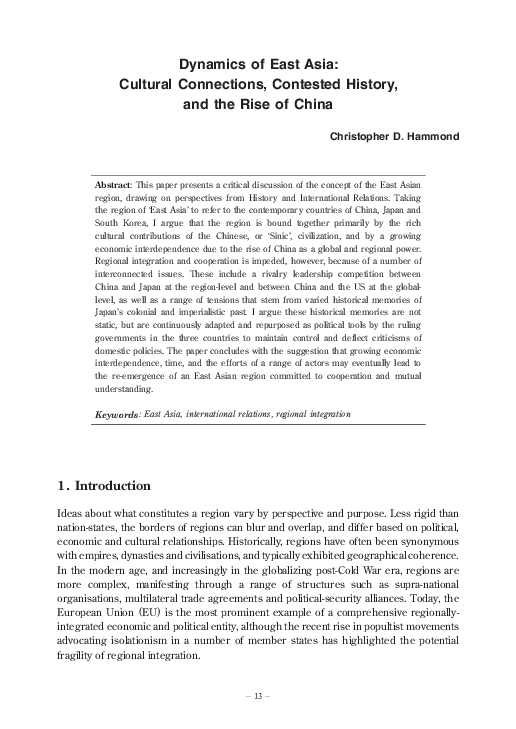 Dynamics of East Asia:
Cultural Connections, Contested History,
and the Rise of China

Christopher D. Hammond

Abstract: This paper presents a critical discussion of the concept of the East Asian region, drawing on perspectives from History and International Relations. Taking the region of 'East Asia' to refer to the contemporary countries of China, Japan and South Korea, I argue that the region is bound together primarily by the rich cultural contributions of the Chinese, or 'Sinic', civilization, and by a growing economic interdependence due to the rise of China as a global and regional power. Regional integration and cooperation is impeded, however, because of a number of interconnected issues. These include a rivalry leadership competition between China and Japan at the region-level and between China and the US at the global-level, as well as a range of tensions that stem from varied historical memories of Japan's colonial and imperialistic past. I argue these historical memories are not static, but are continuously adapted and repurposed as political tools by the ruling governments in the three countries to maintain control and deflect criticisms of domestic policies. The paper concludes with the suggestion that growing economic interdependence, time, and the efforts of a range of actors may eventually lead to the re-emergence of an East Asian region committed to cooperation and mutual understanding.

Keywords: East Asia, international relations, regional integration

1. Introduction

Ideas about what constitutes a region vary by perspective and purpose. Less rigid than nation-states, the borders of regions can blur and overlap, and differ based on political, economic and cultural relationships. Historically, regions have often been synonymous with empires, dynasties and civilisations, and typically exhibited geographical coherence. In the modern age, and increasingly in the globalizing post-Cold War era, regions are more complex, manifesting through a range of structures such as supra-national organisations, multilateral trade agreements and political-security alliances. Today, the European Union (EU) is the most prominent example of a comprehensive regionally-integrated economic and political entity, although the recent rise in populist movements advocating isolationism in a number of member states has highlighted the potential fragility of regional integration.

– 13 –